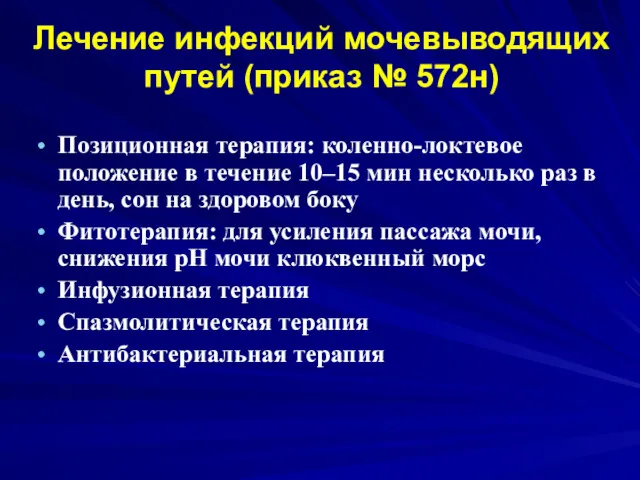 Лечение инфекций мочевыводящих путей (приказ № 572н)

• Позиционная терапия: коленно-локтевое положение в течение 10–15 мин несколько раз в день, сон на здоровом боку
• Фитотерапия: для усиления пассажа мочи, снижения рН мочи клюквенный морс
• Инфузионная терапия
• Спазмолитическая терапия
• Антибактериальная терапия